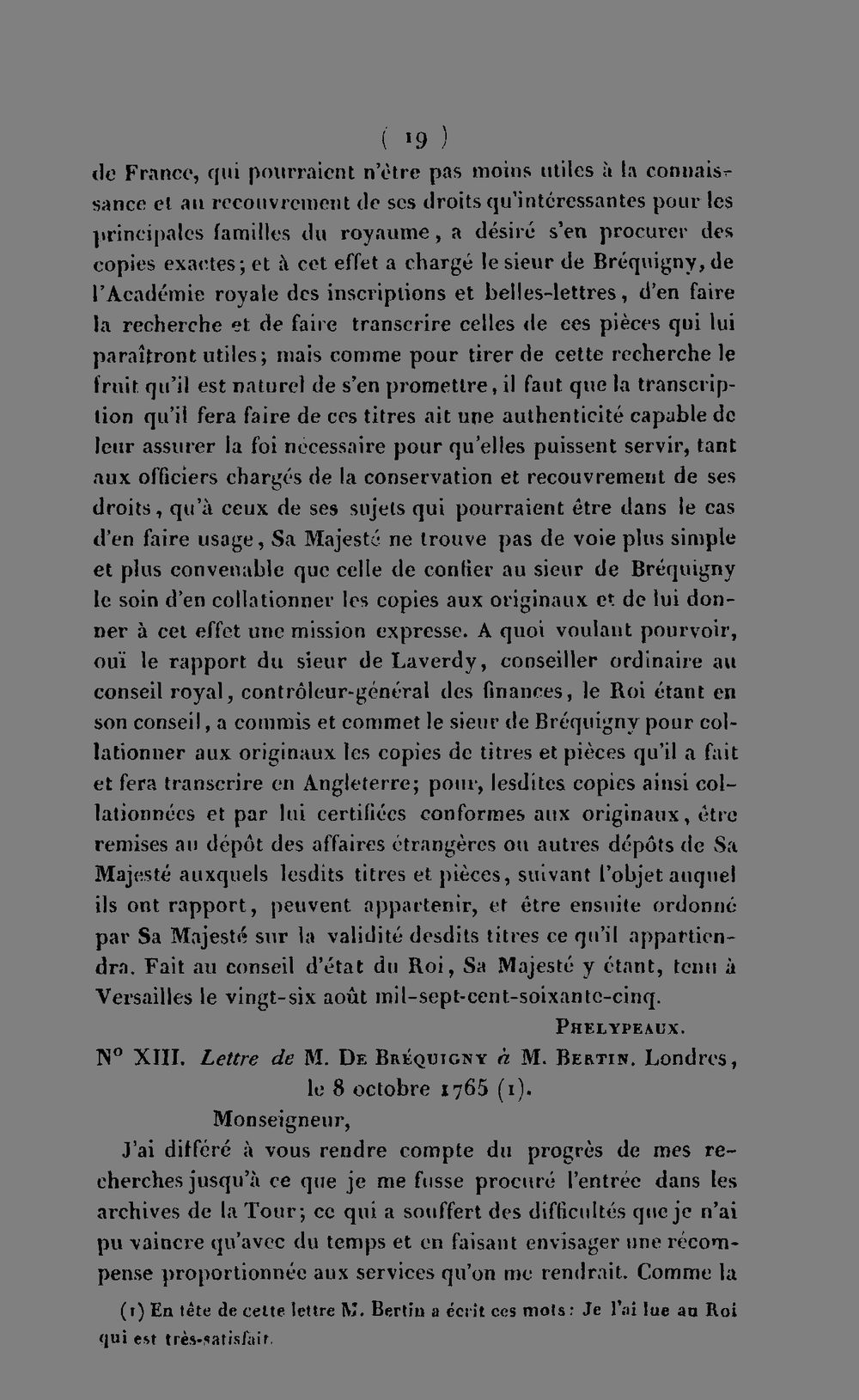 ( 19 )

de France, qui pourraient n'être pas moins utiles à la connaissance et au recouvrement de ses droits qu'intéressantes pour les principales familles du royaume, a désiré s'en procurer des copies exactes; et à cet effet a chargé le sieur de Bréquigny, de l'Académie royale des inscriptions et belles-lettres, d'en faire la recherche et de faire transcrire celles de ces pièces qui lui paraîtront utiles; mais comme pour tirer de cette recherche le fruit qu'il est naturel de s'en promettre, il faut que la transcription qu'il fera faire de ces titres ait une authenticité capable de leur assurer la foi nécessaire pour qu'elles puissent servir, tant aux officiers chargés de la conservation et recouvrement de ses droits, qu'à ceux de ses sujets qui pourraient être dans le cas d'en faire usage, Sa Majesté ne trouve pas de voie plus simple et plus convenable que celle de confier au sieur de Bréquigny le soin d'en collationner les copies aux originaux et de lui donner à cet effet une mission expresse. A quoi voulant pourvoir, ouï le rapport du sieur de Laverdy, conseiller ordinaire au conseil royal, contrôleur-général des finances, le Roi étant en son conseil, a commis et commet le sieur de Bréquigny pour collationner aux originaux les copies de titres et pièces qu'il a fait et fera transcrire en Angleterre; pour, lesdites copies ainsi collationnées et par lui certifiées conformes aux originaux, être remises au dépôt des affaires étrangères ou autres dépôts de Sa Majesté auxquels lesdits titres et pièces, suivant l'objet auquel ils ont rapport, peuvent appartenir, et être ensuite ordonné par Sa Majesté sur la validité desdits titres ce qu'il appartiendra. Fait au conseil d'état du Roi, Sa Majesté y étant, tenu à Versailles le vingt-six août mil-sept-cent-soixante-cinq.

Phelypeaux.

N° XIII. Lettre de M. De Bréquigny à M. Bertin. Londres, le 8 octobre 1765 (1).

Monseigneur,

J'ai différé à vous rendre compte du progrès de mes recherches jusqu'à ce que je me fusse procuré l'entrée dans les archives de la Tour; ce qui a souffert des difficultés que je n'ai pu vaincre qu'avec du temps et en faisant envisager une récompense proportionnée aux services qu'on me rendrait. Comme la

(1) En tête de cette lettre M. Bertin a écrit ces mots: Je l'ai lue au Roi qui est très-satisfait.